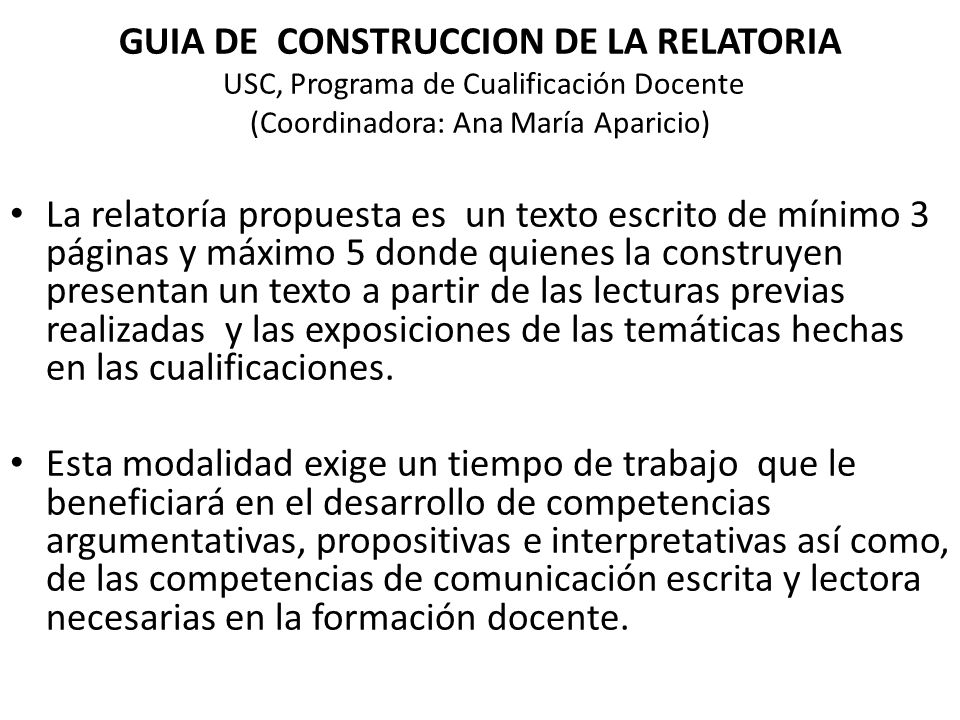 GUIA DE CONSTRUCCION DE LA RELATORIA
USC, Programa de Cualificación Docente
(Coordinadora: Ana María Aparicio)

• La relatoría propuesta es un texto escrito de mínimo 3 páginas y máximo 5 donde quienes la construyen presentan un texto a partir de las lecturas previas realizadas y las exposiciones de las temáticas hechas en las cualificaciones.

• Esta modalidad exige un tiempo de trabajo que le beneficiará en el desarrollo de competencias argumentativas, propositivas e interpretativas así como, de las competencias de comunicación escrita y lectora necesarias en la formación docente.